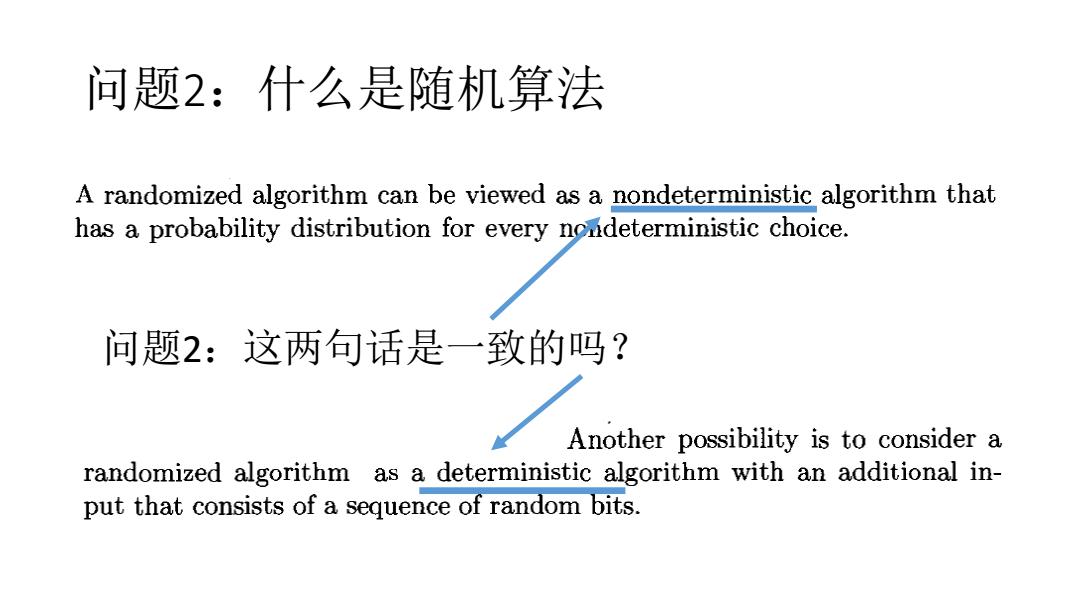 问题2：什么是随机算法

A randomized algorithm can be viewed as a nondeterministic algorithm that has a probability distribution for every nondeterministic choice.

问题2：这两句话是一致的吗？

Another possibility is to consider a randomized algorithm as a deterministic algorithm with an additional input that consists of a sequence of random bits.